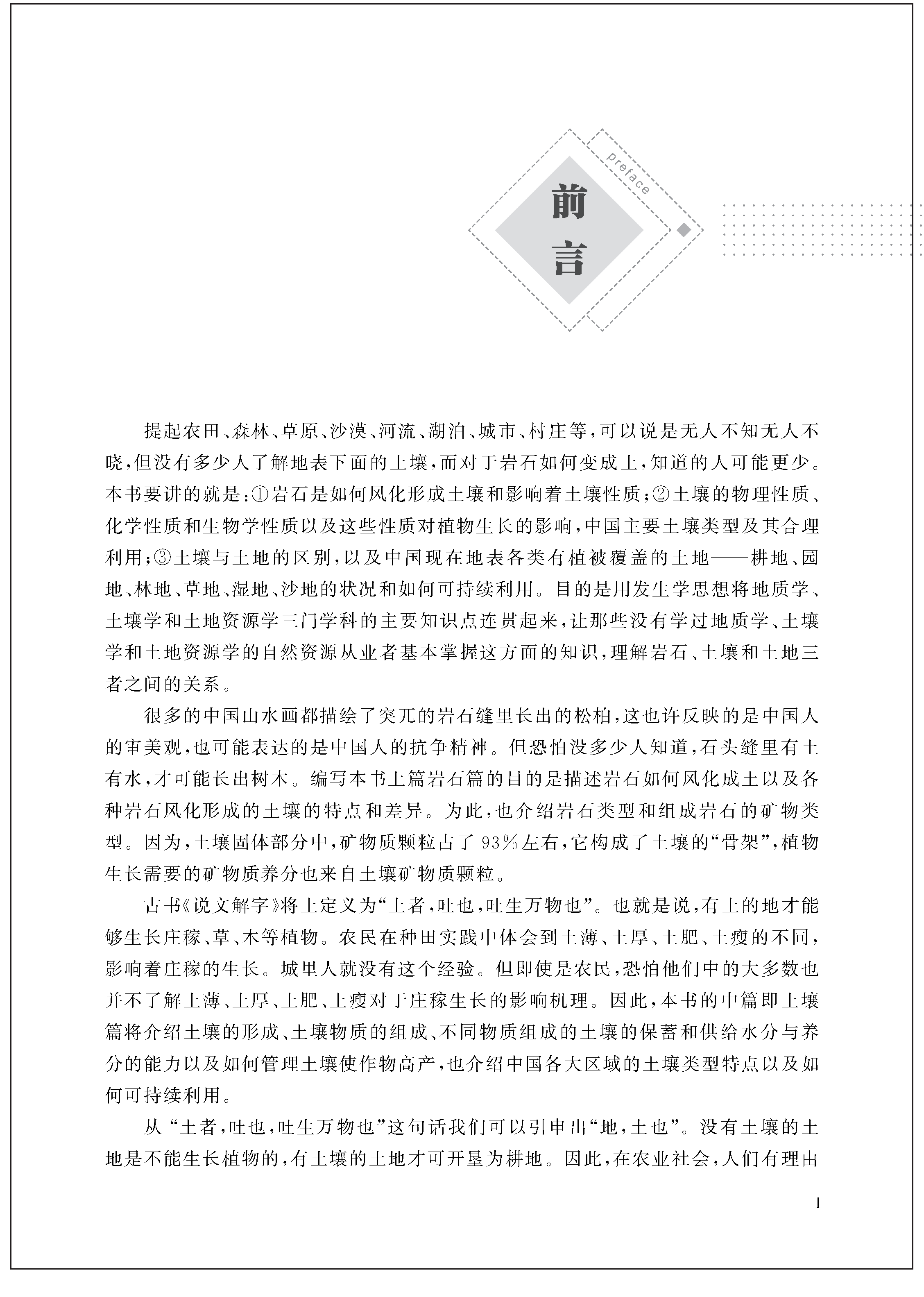 preface

前言

提起农田、森林、草原、沙漠、河流、湖泊、城市、村庄等，可以说是无人不知无人不晓，但没有多少人了解地表下面的土壤，而对于岩石如何变成土，知道的人可能更少。本书要讲的就是：①岩石是如何风化形成土壤和影响着土壤性质；②土壤的物理性质、化学性质和生物学性质以及这些性质对植物生长的影响，中国主要土壤类型及其合理利用；③土壤与土地的区别，以及中国现在地表各类有植被覆盖的土地——耕地、园地、林地、草地、湿地、沙地的状况和如何可持续利用。目的是用发生学思想将地质学、土壤学和土地资源学三门学科的主要知识点连贯起来，让那些没有学过地质学、土壤学和土地资源学的自然资源从业者基本掌握这方面的知识，理解岩石、土壤和土地三者之间的关系。

很多的中国山水画都描绘了突兀的岩石缝里长出的松柏，这也许反映的是中国人的审美观，也可能表达的是中国人的抗争精神。但恐怕没多少人知道，石头缝里有土有水，才可能长出树木。编写本书上篇岩石篇的目的是描述岩石如何风化成土以及各种岩石风化形成的土壤的特点和差异。为此，也介绍岩石类型和组成岩石的矿物类型。因为，土壤固体部分中，矿物质颗粒占了93%左右，它构成了土壤的“骨架”，植物生长需要的矿物质养分也来自土壤矿物质颗粒。

古书《说文解字》将土定义为“土者，吐也，吐生万物也”。也就是说，有土的地才能够生长庄稼、草、木等植物。农民在种田实践中体会到土薄、土厚、土肥、土瘦的不同，影响着庄稼的生长。城里人就没有这个经验。但即使是农民，恐怕他们中的大多数也并不了解土薄、土厚、土肥、土瘦对于庄稼生长的影响机理。因此，本书的中篇即土壤篇将介绍土壤的形成、土壤物质的组成、不同物质组成的土壤的保蓄和供给水分与养分的能力以及如何管理土壤使作物高产，也介绍中国各大区域的土壤类型特点以及如何可持续利用。

从“土者，吐也，吐生万物也”这句话我们可以引申出“地，土也”。没有土壤的土地是不能生长植物的，有土壤的土地才可开垦为耕地。因此，在农业社会，人们有理由

1